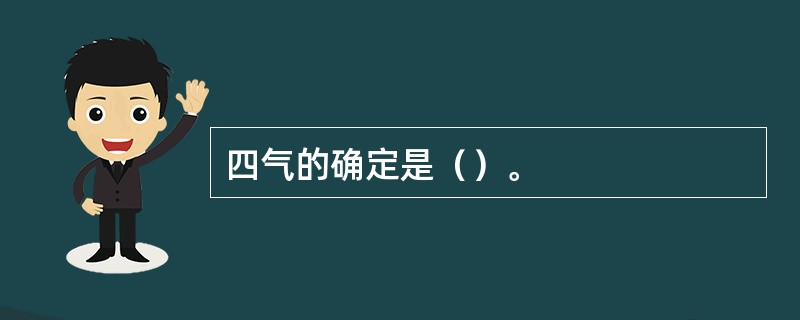 四气的确定是（）。